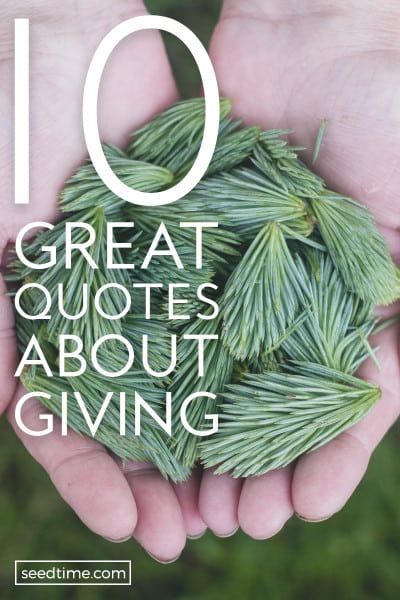 10
GREAT
QUOTES
ABOUT
GIVING

seedtime.com